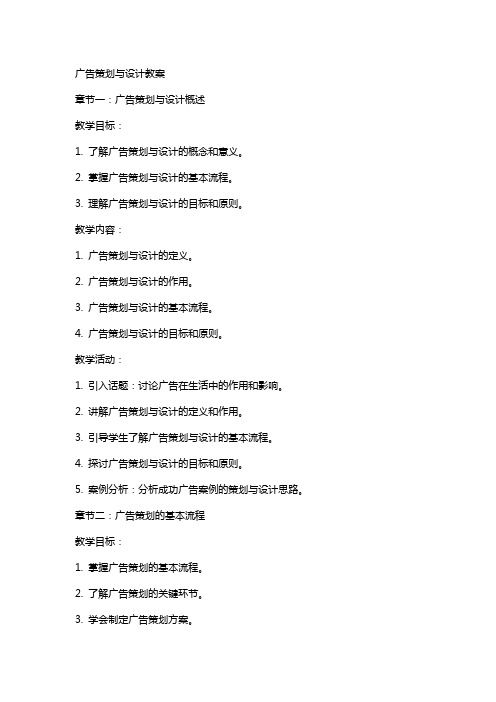 广告策划与设计教案

章节一：广告策划与设计概述

教学目标：

1. 了解广告策划与设计的概念和意义。

2. 掌握广告策划与设计的基本流程。

3. 理解广告策划与设计的目标和原则。

教学内容：

1. 广告策划与设计的定义。

2. 广告策划与设计的作用。

3. 广告策划与设计的基本流程。

4. 广告策划与设计的目标和原则。

教学活动：

1. 引入话题：讨论广告在生活中的作用和影响。

2. 讲解广告策划与设计的定义和作用。

3. 引导学生了解广告策划与设计的基本流程。

4. 探讨广告策划与设计的目标和原则。

5. 案例分析：分析成功广告案例的策划与设计思路。

章节二：广告策划的基本流程

教学目标：

1. 掌握广告策划的基本流程。

2. 了解广告策划的关键环节。

3. 学会制定广告策划方案。